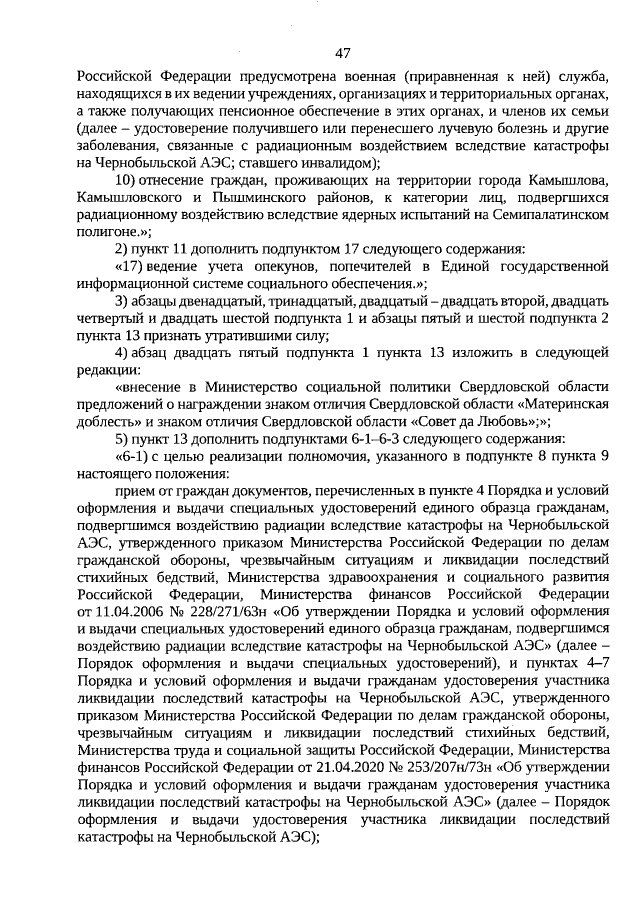 47

Российской Федерации предусмотрена военная (приравненная к ней) служба, находящихся в их ведении учреждениях, организациях и территориальных органах, а также получающих пенсионное обеспечение в этих органах, и членов их семьи (далее – удостоверение получившего или перенесшего лучевую болезнь и другие заболевания, связанные с радиационным воздействием вследствие катастрофы на Чернобыльской АЭС; ставшего инвалидом);

10) отнесение граждан, проживающих на территории города Камышлова, Камышловского и Пышминского районов, к категории лиц, подвергшихся радиационному воздействию вследствие ядерных испытаний на Семипалатинском полигоне.»;

2) пункт 11 дополнить подпунктом 17 следующего содержания:

«17) ведение учета опекунов, попечителей в Единой государственной информационной системе социального обеспечения.»;

3) абзацы двенадцатый, тринадцатый, двадцатый – двадцать второй, двадцать четвертый и двадцать шестой подпункта 1 и абзацы пятый и шестой подпункта 2 пункта 13 признать утратившими силу;

4) абзац двадцать пятый подпункта 1 пункта 13 изложить в следующей редакции:

«внесение в Министерство социальной политики Свердловской области предложений о награждении знаком отличия Свердловской области «Материнская доблесть» и знаком отличия Свердловской области «Совет да Любовь»;»;

5) пункт 13 дополнить подпунктами 6-1–6-3 следующего содержания:

«6-1) с целью реализации полномочия, указанного в подпункте 8 пункта 9 настоящего положения:

прием от граждан документов, перечисленных в пункте 4 Порядка и условий оформления и выдачи специальных удостоверений единого образца гражданам, подвергшимся воздействию радиации вследствие катастрофы на Чернобыльской АЭС, утвержденного приказом Министерства Российской Федерации по делам гражданской обороны, чрезвычайным ситуациям и ликвидации последствий стихийных бедствий, Министерства здравоохранения и социального развития Российской Федерации, Министерства финансов Российской Федерации от 11.04.2006 № 228/271/63н «Об утверждении Порядка и условий оформления и выдачи специальных удостоверений единого образца гражданам, подвергшимся воздействию радиации вследствие катастрофы на Чернобыльской АЭС» (далее – Порядок оформления и выдачи специальных удостоверений), и пунктах 4–7 Порядка и условий оформления и выдачи гражданам удостоверения участника ликвидации последствий катастрофы на Чернобыльской АЭС, утвержденного приказом Министерства Российской Федерации по делам гражданской обороны, чрезвычайным ситуациям и ликвидации последствий стихийных бедствий, Министерства труда и социальной защиты Российской Федерации, Министерства финансов Российской Федерации от 21.04.2020 № 253/207н/73н «Об утверждении Порядка и условий оформления и выдачи гражданам удостоверения участника ликвидации последствий катастрофы на Чернобыльской АЭС» (далее – Порядок оформления и выдачи удостоверения участника ликвидации последствий катастрофы на Чернобыльской АЭС);